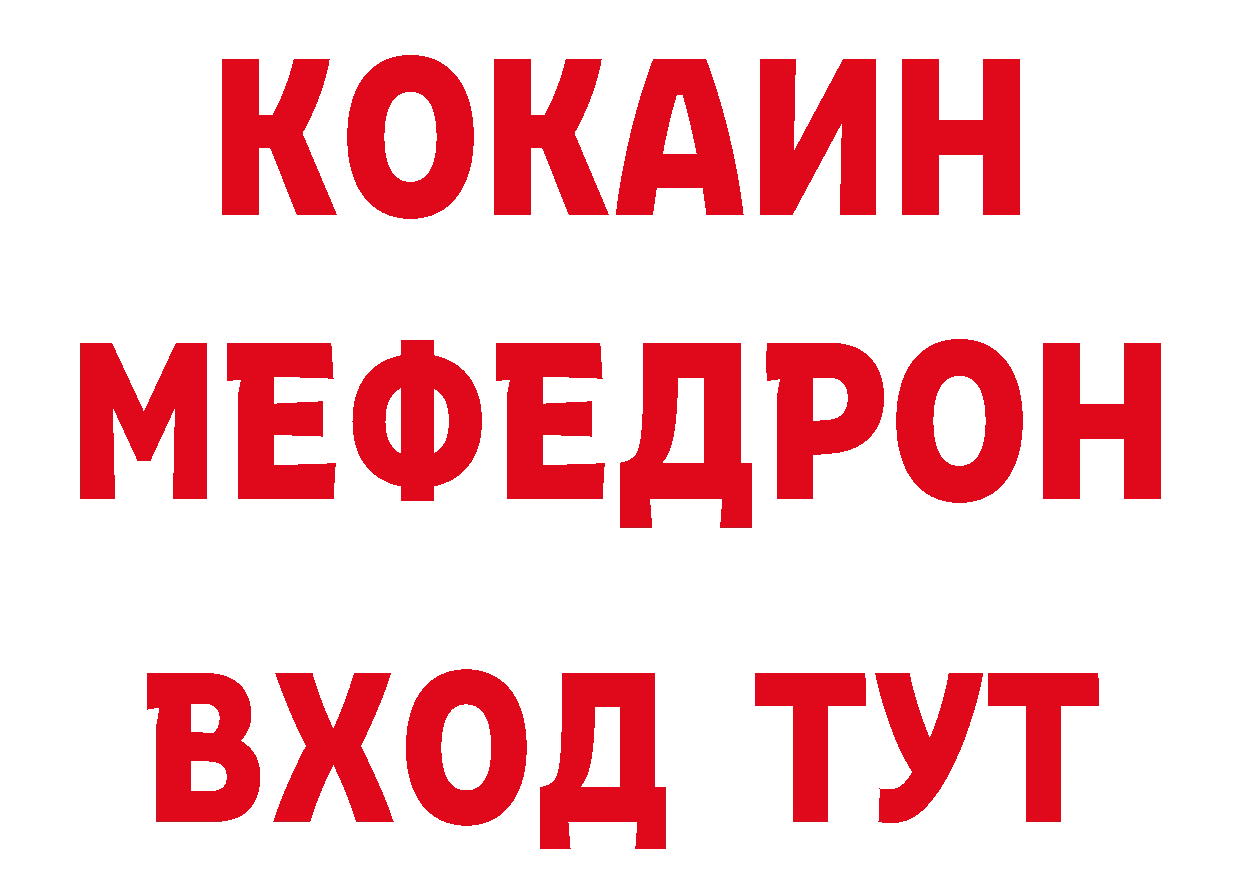 КОКАИН
МЕФЕДРОН
ВХОД ТУТ